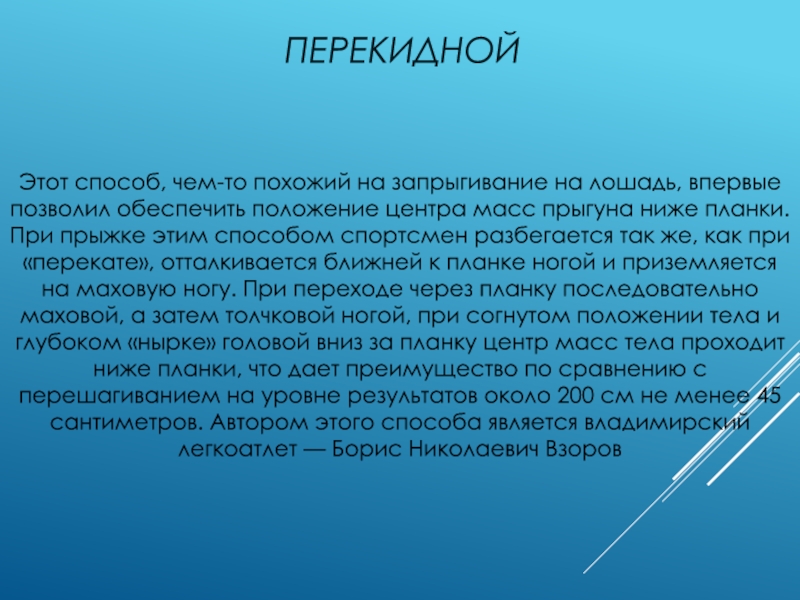 ПЕРЕКИДНОЙ

Этот способ, чем-то похожий на запрыгивание на лошадь, впервые позволил обеспечить положение центра масс прыгуна ниже планки. При прыжке этим способом спортсмен разбегается так же, как при «перекате», отталкивается ближней к планке ногой и приземляется на маховую ногу. При переходе через планку последовательно маховой, а затем толчковой ногой, при согнутом положении тела и глубоком «нырке» головой вниз за планку центр масс тела проходит ниже планки, что дает преимущество по сравнению с перешагиванием на уровне результатов около 200 см не менее 45 сантиметров. Автором этого способа является владимирский легкоатлет — Борис Николаевич Взоров